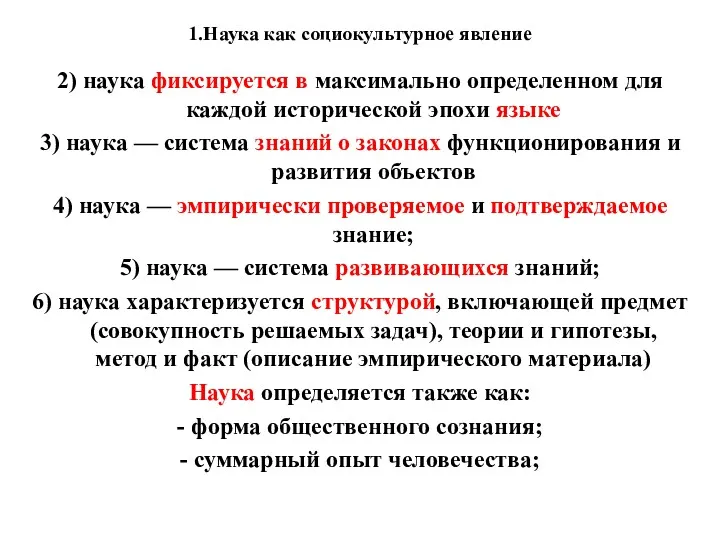 1.Наука как социокультурное явление

2) наука фиксируется в максимально определенном для каждой исторической эпохи языке

3) наука — система знаний о законах функционирования и развития объектов

4) наука — эмпирически проверяемое и подтверждаемое знание;

5) наука — система развивающихся знаний;

6) наука характеризуется структурой, включающей предмет (совокупность решаемых задач), теории и гипотезы, метод и факт (описание эмпирического материала)

Наука определяется также как:

- форма общественного сознания;

- суммарный опыт человечества;